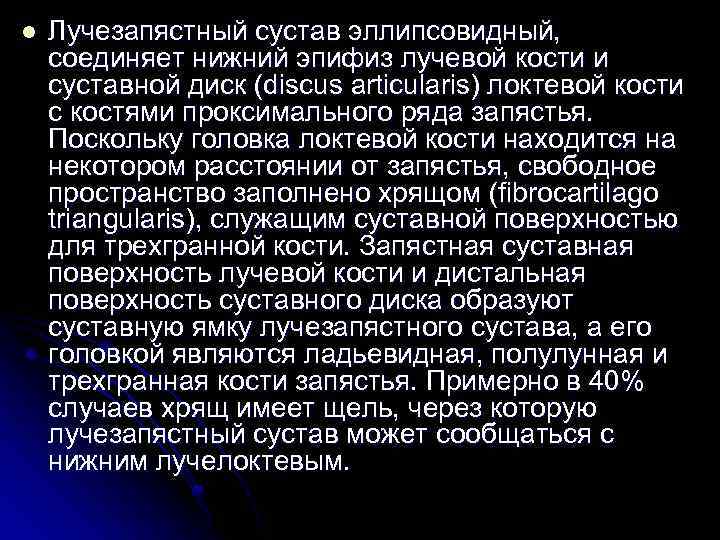 Лучезапястный сустав эллипсовидный, соединяет нижний эпифиз лучевой кости и суставной диск (discus articularis) локтевой кости с костями проксимального ряда запястья. Поскольку головка локтевой кости находится на некотором расстоянии от запястья, свободное пространство заполнено хрящом (fibrocartilago triangularis), служащим суставной поверхностью для трехгранной кости. Запястная суставная поверхность лучевой кости и дистальная поверхность суставного диска образуют суставную ямку лучезапястного сустава, а его головкой являются ладьевидная, полулунная и трехгранная кости запястья. Примерно в 40% случаев хрящ имеет щель, через которую лучезапястный сустав может сообщаться с нижним лучелоктевым.